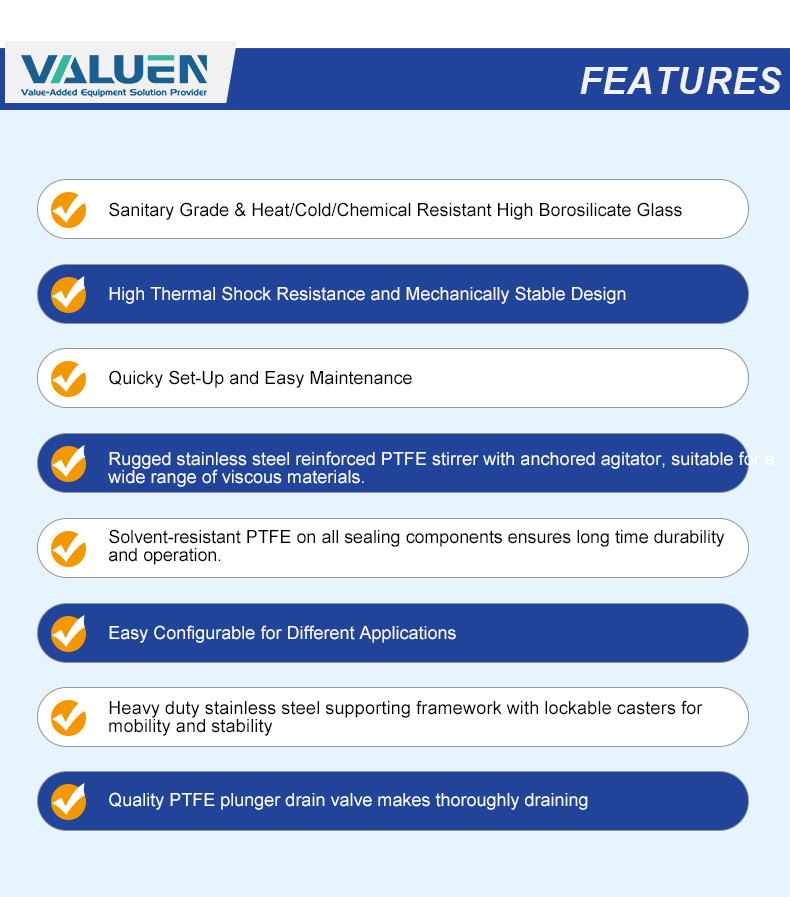 VALUEN
Value-Added Equipment Solution Provider

FEATURES

Sanitary Grade & Heat/Cold/Chemical Resistant High Borosilicate Glass

High Thermal Shock Resistance and Mechanically Stable Design

Quicky Set-Up and Easy Maintenance

Rugged stainless steel reinforced PTFE stirrer with anchored agitator, suitable for a wide range of viscous materials.

Solvent-resistant PTFE on all sealing components ensures long time durability and operation.

Easy Configurable for Different Applications

Heavy duty stainless steel supporting framework with lockable casters for mobility and stability

Quality PTFE plunger drain valve makes thoroughly draining